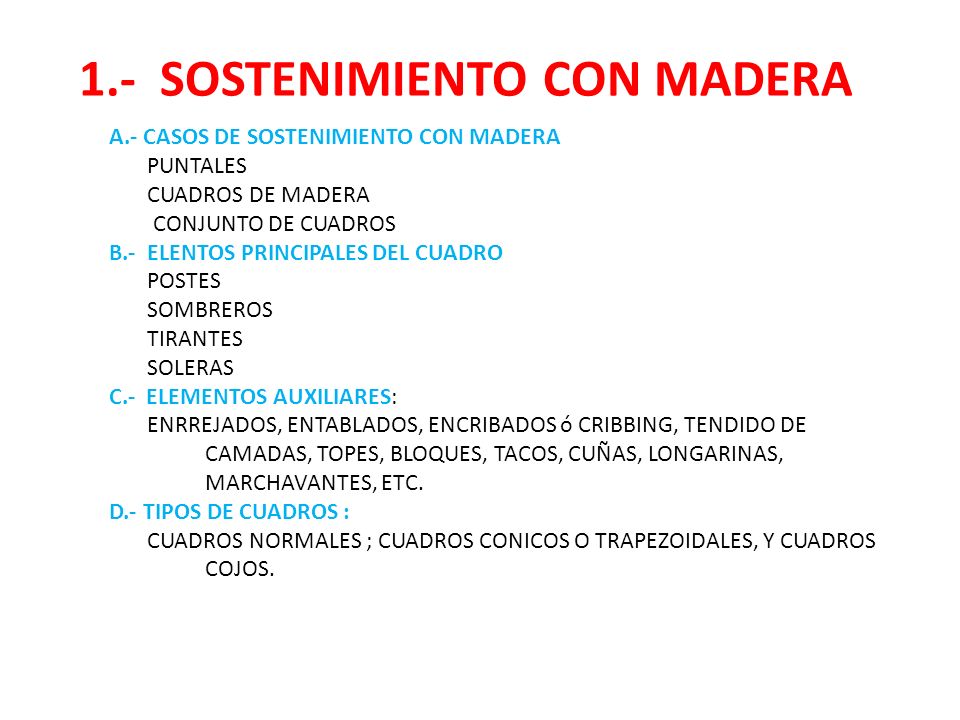 1.- SOSTENIMIENTO CON MADERA

A.- CASOS DE SOSTENIMIENTO CON MADERA
PUNTALES
CUADROS DE MADERA
CONJUNTO DE CUADROS

B.- ELENTOS PRINCIPALES DEL CUADRO
POSTES
SOMBREROS
TIRANTES
SOLERAS

C.- ELEMENTOS AUXILIARES:
ENRREJADOS, ENTABLADOS, ENCRIBADOS ó CRIBBING, TENDIDO DE CAMADAS, TOPES, BLOQUES, TACOS, CUÑAS, LONGARINAS, MARCHAVANTES, ETC.

D.- TIPOS DE CUADROS :
CUADROS NORMALES ; CUADROS CONICOS O TRAPEZOIDALES, Y CUADROS COJOS.